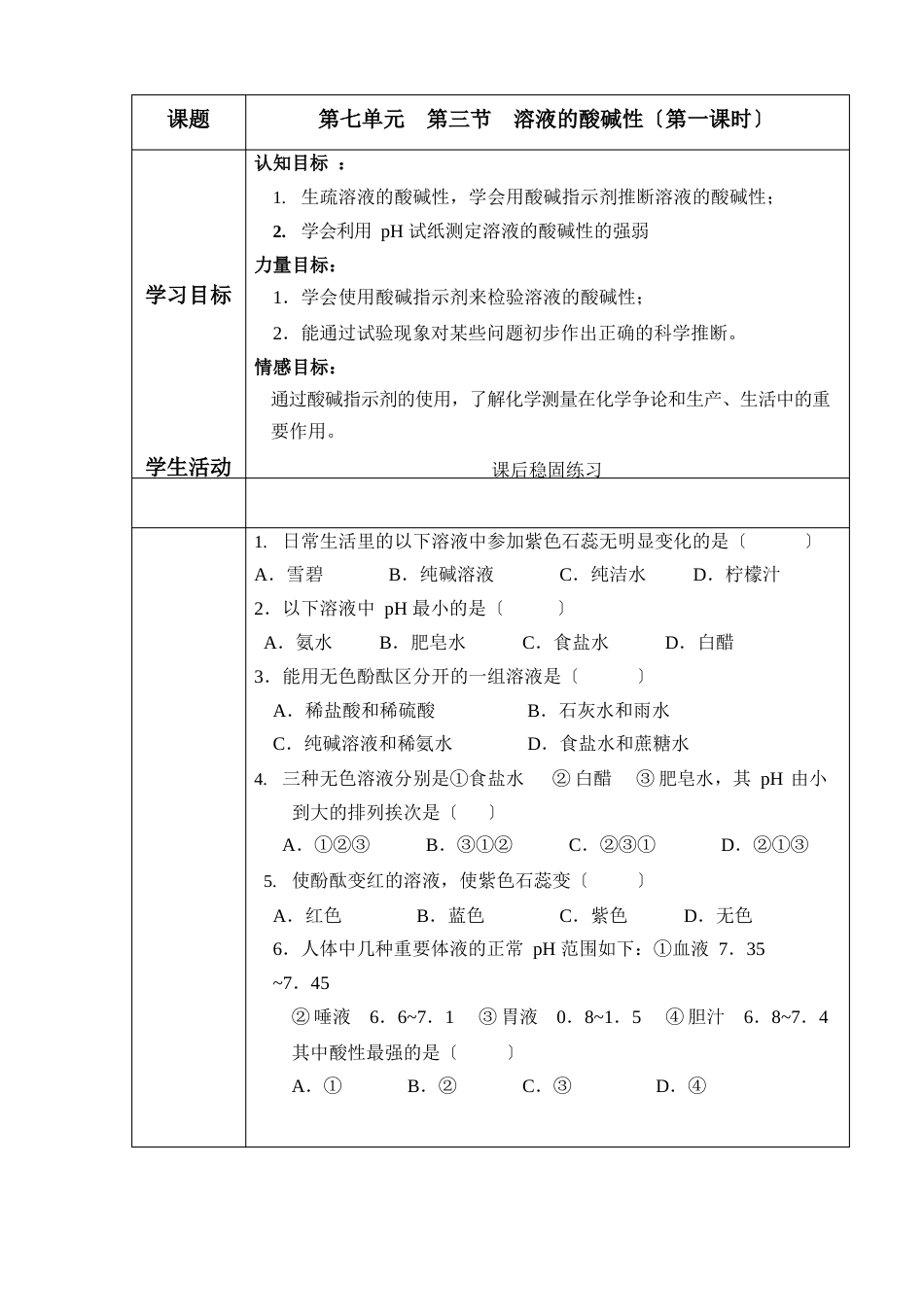 | 课题 | 第七单元　第三节　溶液的酸碱性〔第一课时〕 |
|---|---|
| 学习目标<br><br>学生活动 | 认知目标 ：<br>1. 生疏溶液的酸碱性，学会用酸碱指示剂推断溶液的酸碱性；<br>2. 学会利用 pH 试纸测定溶液的酸碱性的强弱<br>力量目标：<br>1．学会使用酸碱指示剂来检验溶液的酸碱性；<br>2．能通过试验现象对某些问题初步作出正确的科学推断。<br>情感目标：<br>通过酸碱指示剂的使用，了解化学测量在化学争论和生产、生活中的重要作用。<br>课后稳固练习 |
| | |
| | 1. 日常生活里的以下溶液中参加紫色石蕊无明显变化的是〔　　　〕<br>A．雪碧　　B．纯碱溶液　　C．纯洁水　　D．柠檬汁<br>2．以下溶液中 pH 最小的是〔　　　〕<br>A．氨水　　B．肥皂水　　C．食盐水　　D．白醋<br>3．能用无色酚酞区分开的一组溶液是〔　　　〕<br>A．稀盐酸和稀硫酸　　B．石灰水和雨水<br>C．纯碱溶液和稀氨水　　D．食盐水和蔗糖水<br>4. 三种无色溶液分别是①食盐水　② 白醋　③ 肥皂水，其 pH 由小到大的排列挨次是〔　　〕<br>A．①②③　　B．③①②　　C．②③①　　D．②①③<br>5. 使酚酞变红的溶液，使紫色石蕊变〔　　　〕<br>A．红色　　B．蓝色　　C．紫色　　D．无色<br>6．人体中几种重要体液的正常 pH 范围如下：①血液 7．35 ~7．45<br>② 唾液　6．6~7．1　③ 胃液　0．8~1．5　④ 胆汁　6．8~7．4<br>其中酸性最强的是〔　　　〕<br>A．①　　B．②　　C．③　　D．④ |